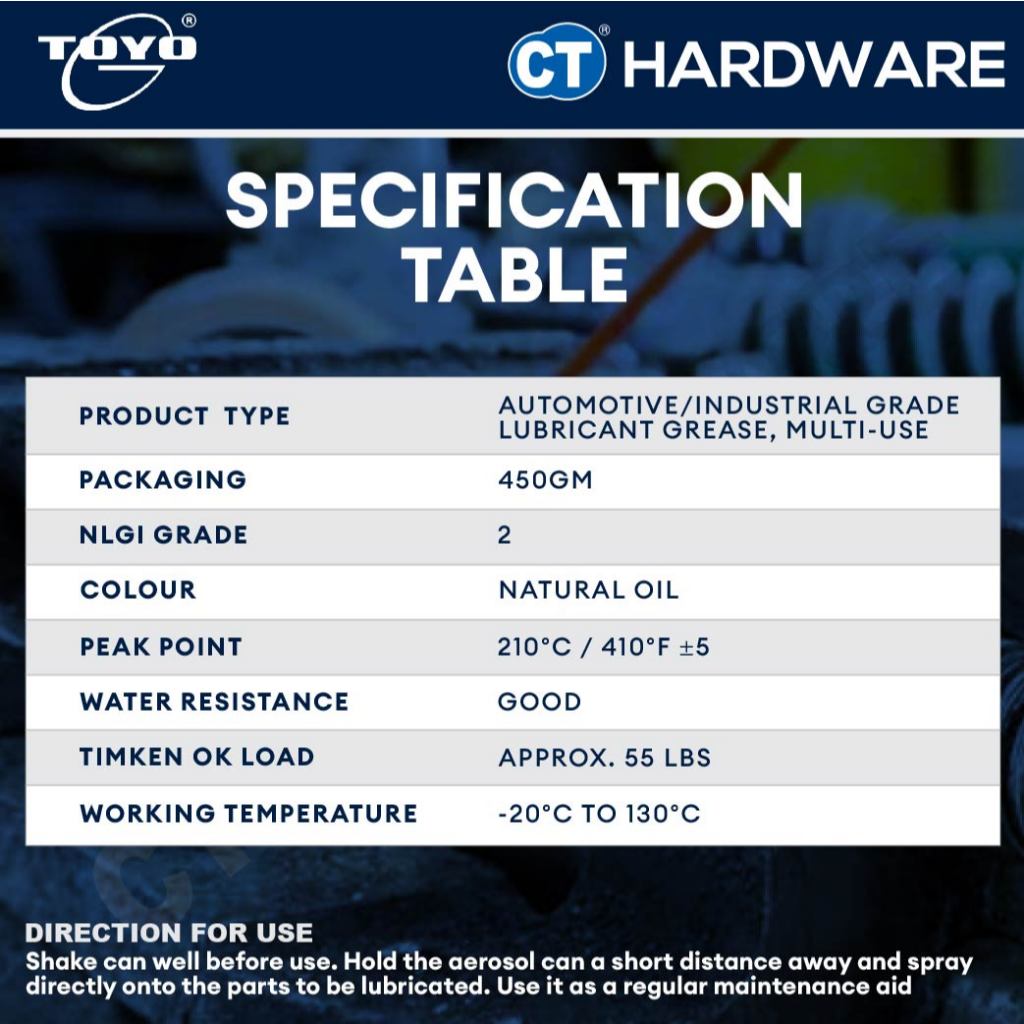 TOYO®

CT® HARDWARE

SPECIFICATION TABLE

| PRODUCT TYPE | AUTOMOTIVE/INDUSTRIAL GRADE LUBRICANT GREASE, MULTI-USE |
|---|---|
| PACKAGING | 450GM |
| NLGI GRADE | 2 |
| COLOUR | NATURAL OIL |
| PEAK POINT | 210°C / 410°F ±5 |
| WATER RESISTANCE | GOOD |
| TIMKEN OK LOAD | APPROX. 55 LBS |
| WORKING TEMPERATURE | -20°C TO 130°C |

DIRECTION FOR USE
Shake can well before use. Hold the aerosol can a short distance away and spray directly onto the parts to be lubricated. Use it as a regular maintenance aid